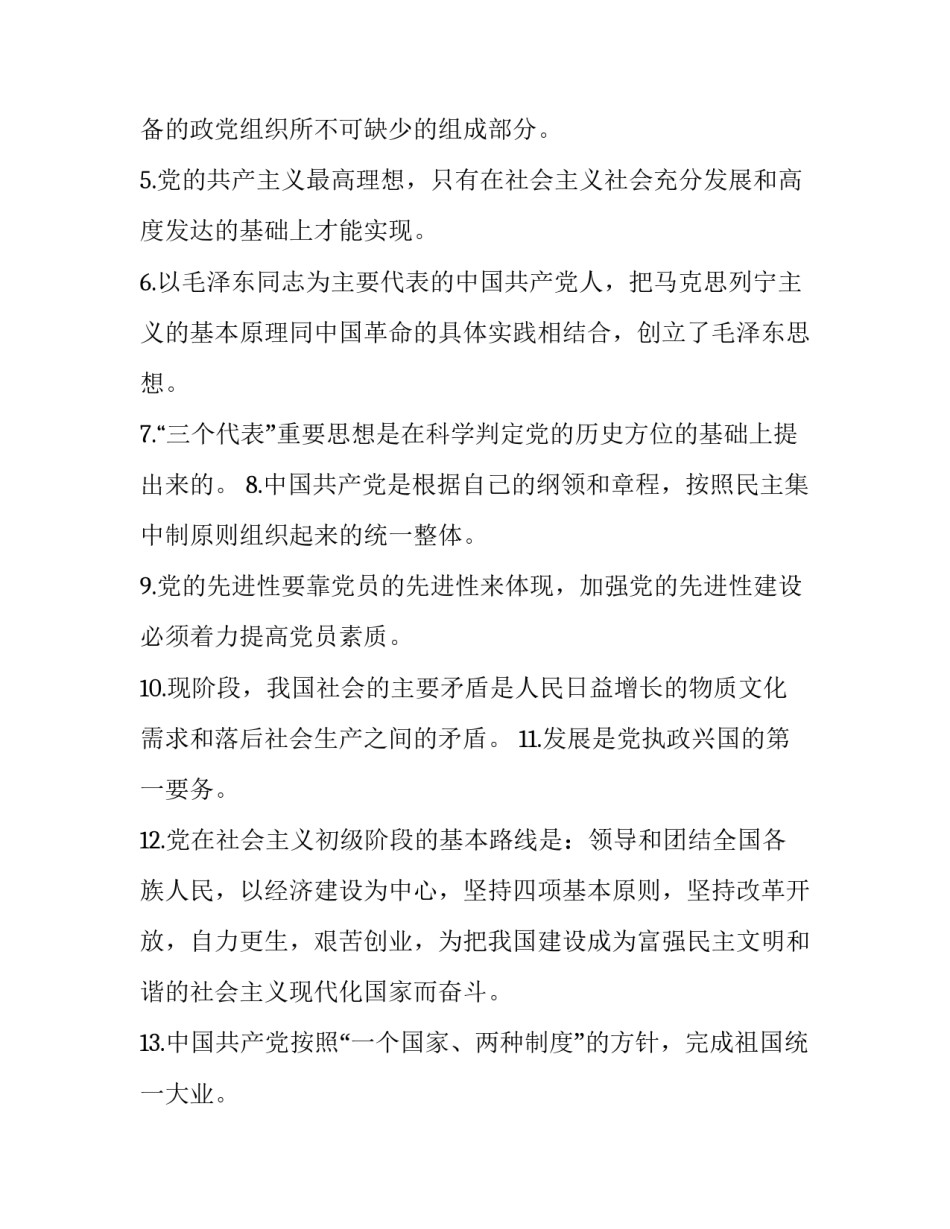 备的政党组织所不可缺少的组成部分。

5.党的共产主义最高理想，只有在社会主义社会充分发展和高度发达的基础上才能实现。

6.以毛泽东同志为主要代表的中国共产党人，把马克思列宁主义的基本原理同中国革命的具体实践相结合，创立了毛泽东思想。

7.“三个代表”重要思想是在科学判定党的历史方位的基础上提出来的。 8.中国共产党是根据自己的纲领和章程，按照民主集中制原则组织起来的统一整体。

9.党的先进性要靠党员的先进性来体现，加强党的先进性建设必须着力提高党员素质。

10.现阶段，我国社会的主要矛盾是人民日益增长的物质文化需求和落后社会生产之间的矛盾。 11.发展是党执政兴国的第一要务。

12.党在社会主义初级阶段的基本路线是：领导和团结全国各族人民，以经济建设为中心，坚持四项基本原则，坚持改革开放，自力更生，艰苦创业，为把我国建设成为富强民主文明和谐的社会主义现代化国家而奋斗。

13.中国共产党按照“一个国家、两种制度”的方针，完成祖国统一大业。